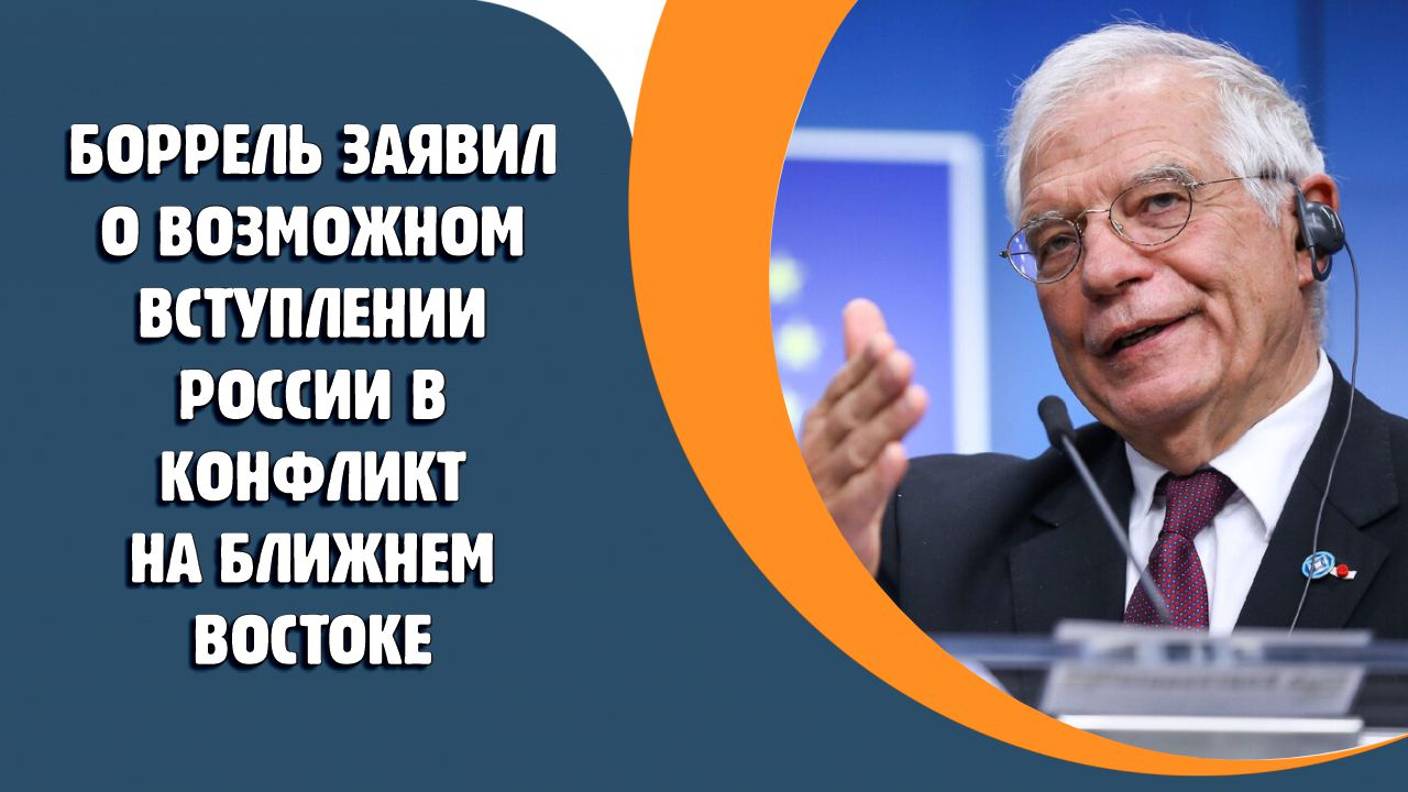 БОРРЕЛЬ ЗАЯВИЛ О ВОЗМОЖНОМ ВСТУПЛЕНИИ РОССИИ В КОНФЛИКТ НА БЛИЖНЕМ ВОСТОКЕ